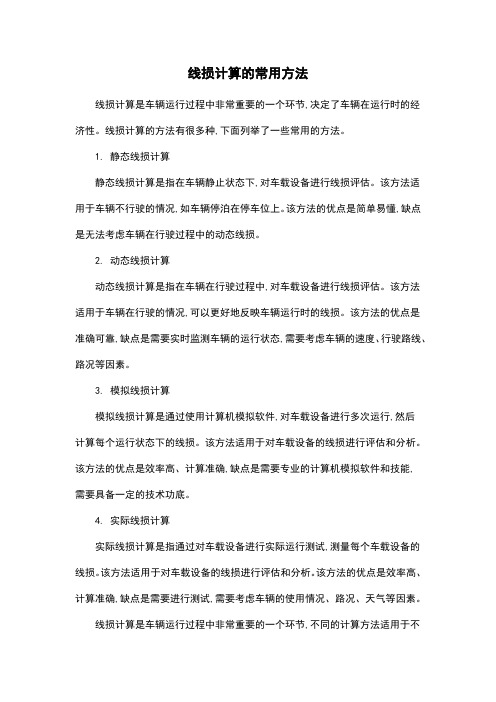 线损计算的常用方法

线损计算是车辆运行过程中非常重要的一个环节，决定了车辆在运行时的经济性。线损计算的方法有很多种，下面列举了一些常用的方法。

1. 静态线损计算

静态线损计算是指在车辆静止状态下，对车载设备进行线损评估。该方法适用于车辆不行驶的情况，如车辆停泊在停车位上。该方法的优点是简单易懂，缺点是无法考虑车辆在行驶过程中的动态线损。

2. 动态线损计算

动态线损计算是指在车辆在行驶过程中，对车载设备进行线损评估。该方法适用于车辆在行驶的情况，可以更好地反映车辆运行时的线损。该方法的优点是准确可靠，缺点是需要实时监测车辆的运行状态，需要考虑车辆的速度、行驶路线、路况等因素。

3. 模拟线损计算

模拟线损计算是通过使用计算机模拟软件，对车载设备进行多次运行，然后计算每个运行状态下的线损。该方法适用于对车载设备的线损进行评估和分析。该方法的优点是效率高、计算准确，缺点是需要专业的计算机模拟软件和技能，需要具备一定的技术功底。

4. 实际线损计算

实际线损计算是指通过对车载设备进行实际运行测试，测量每个车载设备的线损。该方法适用于对车载设备的线损进行评估和分析。该方法的优点是效率高、计算准确，缺点是需要进行测试，需要考虑车辆的使用情况、路况、天气等因素。

线损计算是车辆运行过程中非常重要的一个环节，不同的计算方法适用于不